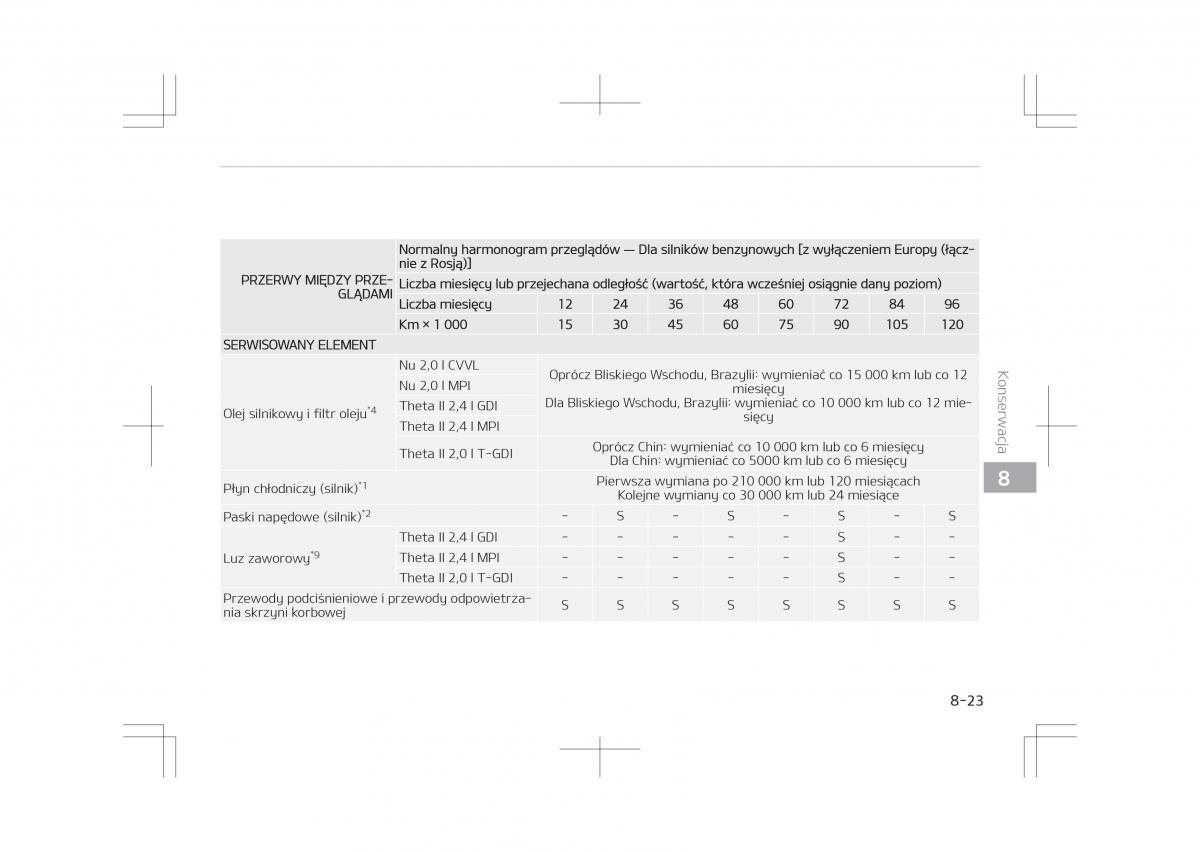 | PRZERWY MIĘDZY PRZEGLĄDAMI | Normalny harmonogram przeglądów — Dla silników benzynowych [z wyłączeniem Europy (łącznie z Rosją)] | | | | | | | | |
|---|---|---|---|---|---|---|---|---|---|
| | Liczba miesięcy lub przejechana odległość (wartość, która wcześniej osiągnie dany poziom) | | | | | | | | |
| | Liczba miesięcy | 12 | 24 | 36 | 48 | 60 | 72 | 84 | 96 |
| | Km × 1 000 | 15 | 30 | 45 | 60 | 75 | 90 | 105 | 120 |
| SERWISOWANY ELEMENT | | | | | | | | | |
| Olej silnikowy i filtr oleju$^{*4}$ | Nu 2,0 l CVVL | Oprócz Bliskiego Wschodu, Brazylii: wymieniać co 15 000 km lub co 12 miesięcy Dla Bliskiego Wschodu, Brazylii: wymieniać co 10 000 km lub co 12 miesięcy | | | | | | | |
| | Nu 2,0 l MPI | | | | | | | | |
| | Theta II 2,4 l GDI | | | | | | | | |
| | Theta II 2,4 l MPI | | | | | | | | |
| | Theta II 2,0 l T-GDI | Oprócz Chin: wymieniać co 10 000 km lub co 6 miesięcy Dla Chin: wymieniać co 5000 km lub co 6 miesięcy | | | | | | | |
| Płyn chłodniczy (silnik)$^{*1}$ | | Pierwsza wymiana po 210 000 km lub 120 miesiącach Kolejne wymiany co 30 000 km lub 24 miesiące | | | | | | | |
| Paski napędowe (silnik)$^{*2}$ | | - | S | - | S | - | S | - | S |
| Luz zaworowy$^{*9}$ | Theta II 2,4 l GDI | - | - | - | - | - | S | - | - |
| | Theta II 2,4 l MPI | - | - | - | - | - | S | - | - |
| | Theta II 2,0 l T-GDI | - | - | - | - | - | S | - | - |
| Przewody podciśnieniowe i przewody odpowietrzania skrzyni korbowej | | S | S | S | S | S | S | S | S |

Konserwacja

8

8-23